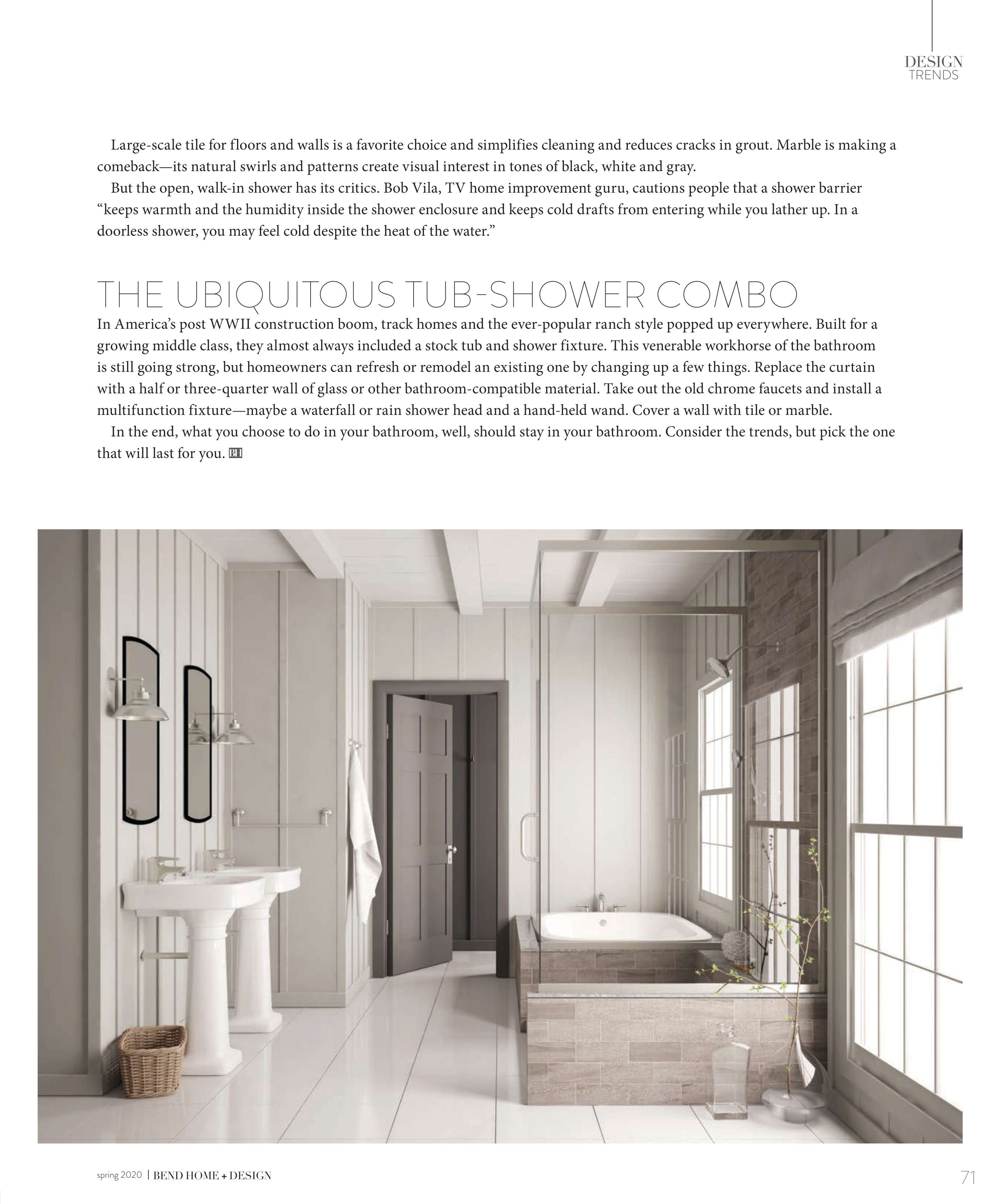 DESIGN
TRENDS

Large-scale tile for floors and walls is a favorite choice and simplifies cleaning and reduces cracks in grout. Marble is making a comeback—its natural swirls and patterns create visual interest in tones of black, white and gray.

But the open, walk-in shower has its critics. Bob Vila, TV home improvement guru, cautions people that a shower barrier "keeps warmth and the humidity inside the shower enclosure and keeps cold drafts from entering while you lather up. In a doorless shower, you may feel cold despite the heat of the water."

THE UBIQUITOUS TUB-SHOWER COMBO

In America's post WWII construction boom, track homes and the ever-popular ranch style popped up everywhere. Built for a growing middle class, they almost always included a stock tub and shower fixture. This venerable workhorse of the bathroom is still going strong, but homeowners can refresh or remodel an existing one by changing up a few things. Replace the curtain with a half or three-quarter wall of glass or other bathroom-compatible material. Take out the old chrome faucets and install a multifunction fixture—maybe a waterfall or rain shower head and a hand-held wand. Cover a wall with tile or marble.

In the end, what you choose to do in your bathroom, well, should stay in your bathroom. Consider the trends, but pick the one that will last for you. BH

spring 2020 | BEND HOME + DESIGN

71